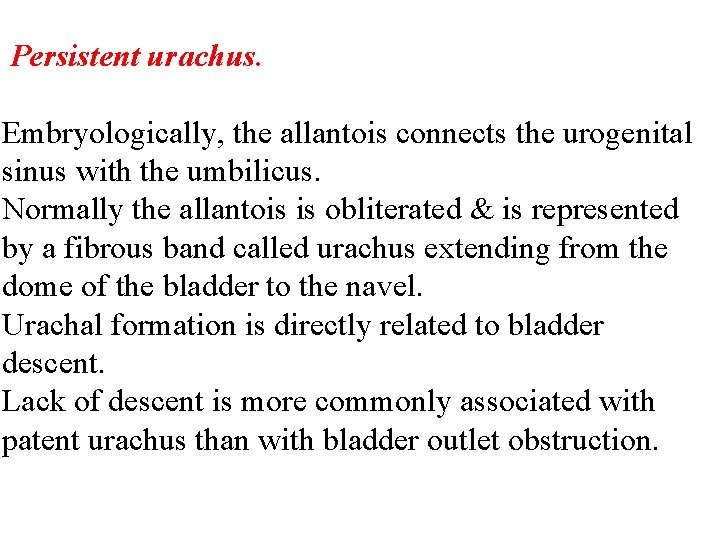 Persistent urachus.

Embryologically, the allantois connects the urogenital sinus with the umbilicus.
Normally the allantois is obliterated & is represented by a fibrous band called urachus extending from the dome of the bladder to the navel.
Urachal formation is directly related to bladder descent.
Lack of descent is more commonly associated with patent urachus than with bladder outlet obstruction.